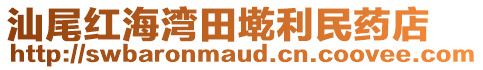 汕尾红海湾田墘利民药店
http://swbaronmaud.cn.coovee.com